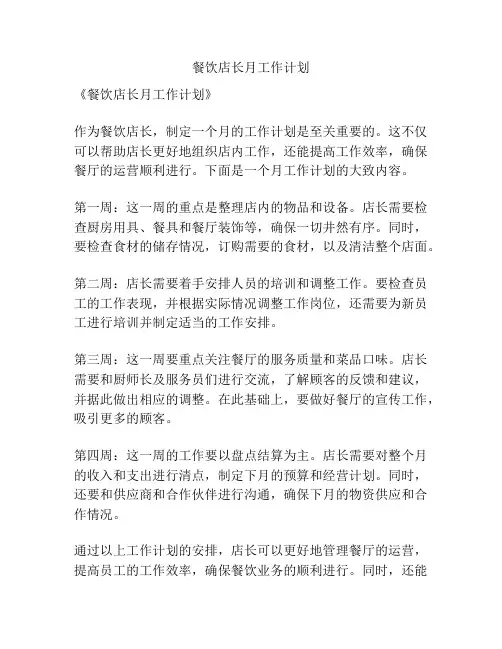 餐饮店长月工作计划

《餐饮店长月工作计划》

作为餐饮店长，制定一个月的工作计划是至关重要的。这不仅可以帮助店长更好地组织店内工作，还能提高工作效率，确保餐厅的运营顺利进行。下面是一个月工作计划的大致内容。

第一周：这一周的重点是整理店内的物品和设备。店长需要检查厨房用具、餐具和餐厅装饰等，确保一切井然有序。同时，要检查食材的储存情况，订购需要的食材，以及清洁整个店面。

第二周：店长需要着手安排人员的培训和调整工作。要检查员工的工作表现，并根据实际情况调整工作岗位，还需要为新员工进行培训并制定适当的工作安排。

第三周：这一周要重点关注餐厅的服务质量和菜品口味。店长需要和厨师长及服务员们进行交流，了解顾客的反馈和建议，并据此做出相应的调整。在此基础上，要做好餐厅的宣传工作，吸引更多的顾客。

第四周：这一周的工作要以盘点结算为主。店长需要对整个月的收入和支出进行清点，制定下月的预算和经营计划。同时，还要和供应商和合作伙伴进行沟通，确保下月的物资供应和合作情况。

通过以上工作计划的安排，店长可以更好地管理餐厅的运营，提高员工的工作效率，确保餐饮业务的顺利进行。同时，还能